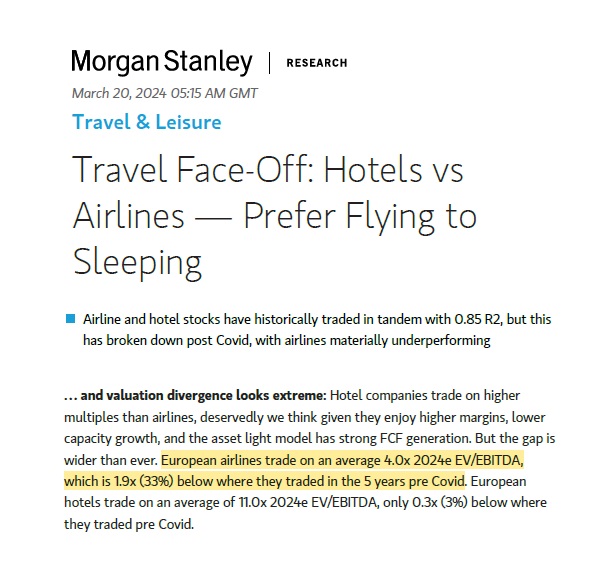 Morgan Stanley | RESEARCH

March 20, 2024 05:15 AM GMT

Travel & Leisure

Travel Face-Off: Hotels vs Airlines — Prefer Flying to Sleeping

Airline and hotel stocks have historically traded in tandem with 0.85 R2, but this has broken down post Covid, with airlines materially underperforming

... and valuation divergence looks extreme: Hotel companies trade on higher multiples than airlines, deservedly we think given they enjoy higher margins, lower capacity growth, and the asset light model has strong FCF generation. But the gap is wider than ever. European airlines trade on an average 4.0x 2024e EV/EBITDA, which is 1.9x (33%) below where they traded in the 5 years pre Covid. European hotels trade on an average of 11.0x 2024e EV/EBITDA, only 0.3x (3%) below where they traded pre Covid.